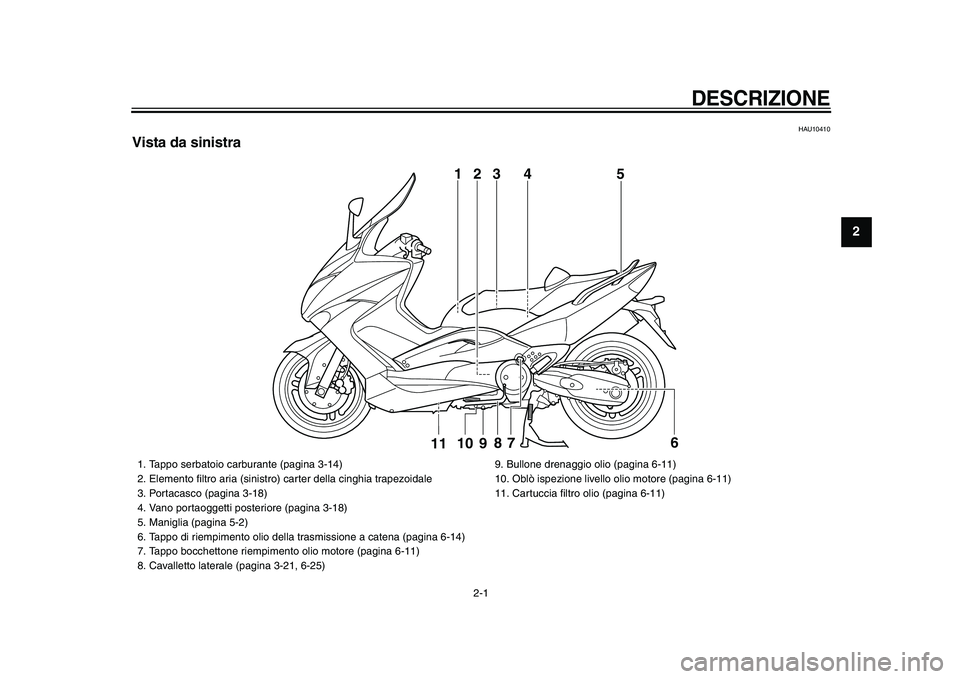 DESCRIZIONE

HAU10410

Vista da sinistra

2

1 2 3 4 5

11 10 9 8 7 6

1. Tappo serbatoio carburante (pagina 3-14)
2. Elemento filtro aria (sinistro) carter della cinghia trapezoidale
3. Portacasco (pagina 3-18)
4. Vano portaoggetti posteriore (pagina 3-18)
5. Maniglia (pagina 5-2)
6. Tappo di riempimento olio della trasmissione a catena (pagina 6-14)
7. Tappo bocchettone riempimento olio motore (pagina 6-11)
8. Cavalletto laterale (pagina 3-21, 6-25)
9. Bullone drenaggio olio (pagina 6-11)
10. Oblò ispezione livello olio motore (pagina 6-11)
11. Cartuccia filtro olio (pagina 6-11)

2-1

carmanualsonline.info